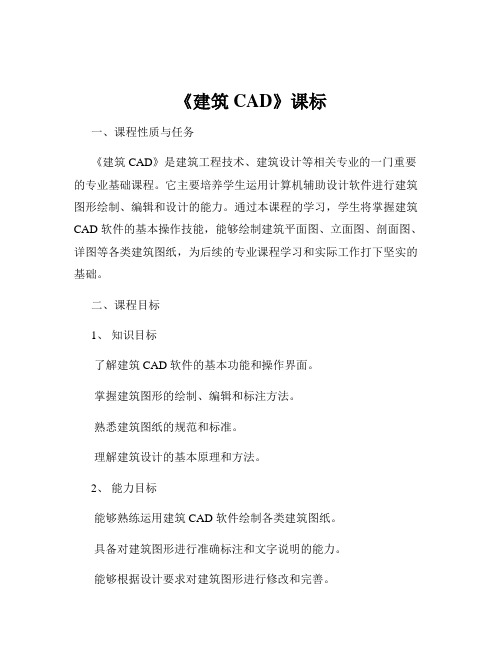 《建筑 CAD》课标

一、课程性质与任务

《建筑 CAD》是建筑工程技术、建筑设计等相关专业的一门重要的专业基础课程。它主要培养学生运用计算机辅助设计软件进行建筑图形绘制、编辑和设计的能力。通过本课程的学习，学生将掌握建筑 CAD 软件的基本操作技能，能够绘制建筑平面图、立面图、剖面图、详图等各类建筑图纸，为后续的专业课程学习和实际工作打下坚实的基础。

二、课程目标

1、 知识目标

了解建筑 CAD 软件的基本功能和操作界面。

掌握建筑图形的绘制、编辑和标注方法。

熟悉建筑图纸的规范和标准。

理解建筑设计的基本原理和方法。

2、 能力目标

能够熟练运用建筑 CAD 软件绘制各类建筑图纸。

具备对建筑图形进行准确标注和文字说明的能力。

能够根据设计要求对建筑图形进行修改和完善。